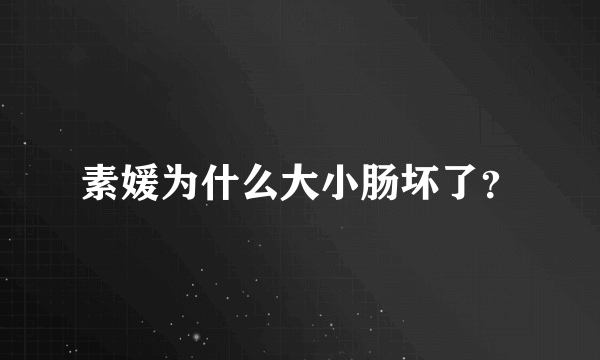 素媛为什么大小肠坏了？